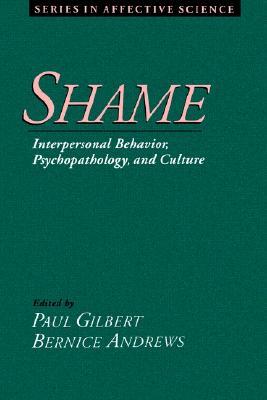 SERIES IN AFFECTIVE SCIENCE

SHAME

Interpersonal Behavior, Psychopathology, and Culture

Edited by
PAUL GILBERT
BERNICE ANDREWS